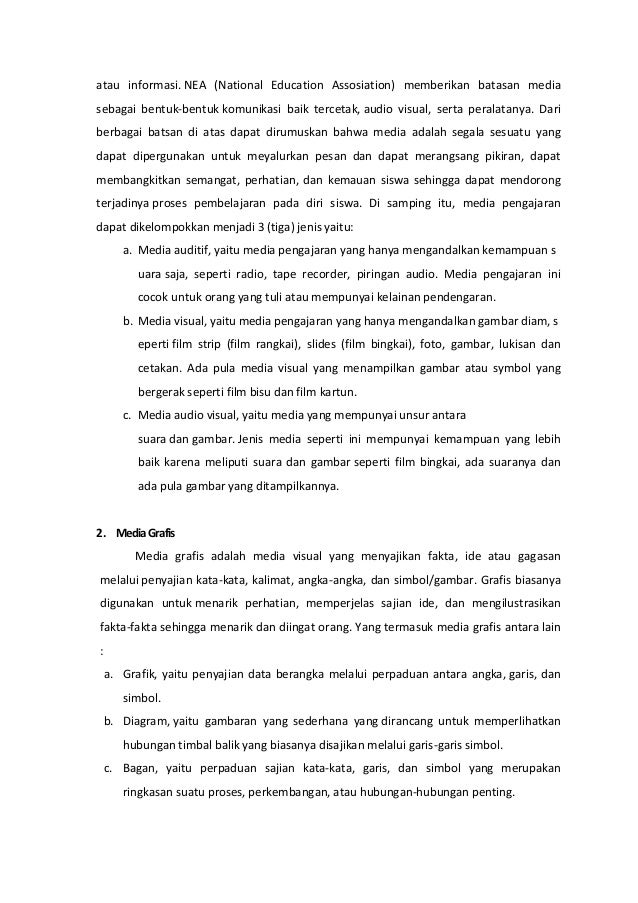 atau informasi. NEA (National Education Assosiation) memberikan batasan media sebagai bentuk-bentuk komunikasi baik tercetak, audio visual, serta peralatanya. Dari berbagai batsan di atas dapat dirumuskan bahwa media adalah segala sesuatu yang dapat dipergunakan untuk meyalurkan pesan dan dapat merangsang pikiran, dapat membangkitkan semangat, perhatian, dan kemauan siswa sehingga dapat mendorong terjadinya proses pembelajaran pada diri siswa. Di samping itu, media pengajaran dapat dikelompokkan menjadi 3 (tiga) jenis yaitu:

a. Media auditif, yaitu media pengajaran yang hanya mengandalkan kemampuan s uara saja, seperti radio, tape recorder, piringan audio. Media pengajaran ini cocok untuk orang yang tuli atau mempunyai kelainan pendengaran.
b. Media visual, yaitu media pengajaran yang hanya mengandalkan gambar diam, s eperti film strip (film rangkai), slides (film bingkai), foto, gambar, lukisan dan cetakan. Ada pula media visual yang menampilkan gambar atau symbol yang bergerak seperti film bisu dan film kartun.
c. Media audio visual, yaitu media yang mempunyai unsur antara suara dan gambar. Jenis media seperti ini mempunyai kemampuan yang lebih baik karena meliputi suara dan gambar seperti film bingkai, ada suaranya dan ada pula gambar yang ditampilkannya.

2. Media Grafis

Media grafis adalah media visual yang menyajikan fakta, ide atau gagasan melalui penyajian kata-kata, kalimat, angka-angka, dan simbol/gambar. Grafis biasanya digunakan untuk menarik perhatian, memperjelas sajian ide, dan mengilustrasikan fakta-fakta sehingga menarik dan diingat orang. Yang termasuk media grafis antara lain :

a. Grafik, yaitu penyajian data berangka melalui perpaduan antara angka, garis, dan simbol.
b. Diagram, yaitu gambaran yang sederhana yang dirancang untuk memperlihatkan hubungan timbal balik yang biasanya disajikan melalui garis-garis simbol.
c. Bagan, yaitu perpaduan sajian kata-kata, garis, dan simbol yang merupakan ringkasan suatu proses, perkembangan, atau hubungan-hubungan penting.